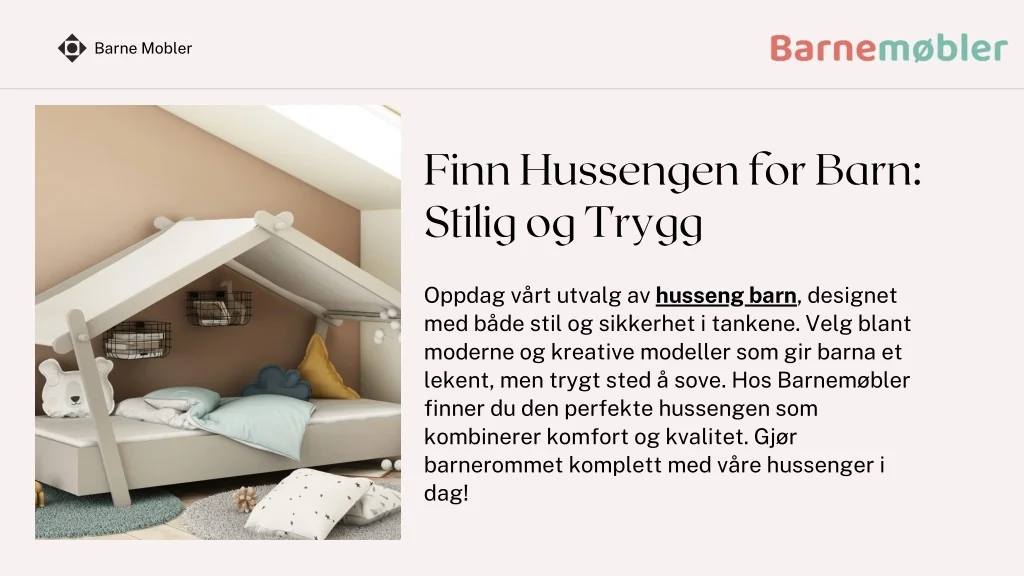 Barne Mobler

Barnemøbler

Finn Hussengen for Barn: Stilig og Trygg

Oppdag vårt utvalg av husseng barn, designet med både stil og sikkerhet i tankene. Velg blant moderne og kreative modeller som gir barna et lekent, men trygt sted å sove. Hos Barnemøbler finner du den perfekte hussengen som kombinerer komfort og kvalitet. Gjør barnerommet komplett med våre hussenger i dag!